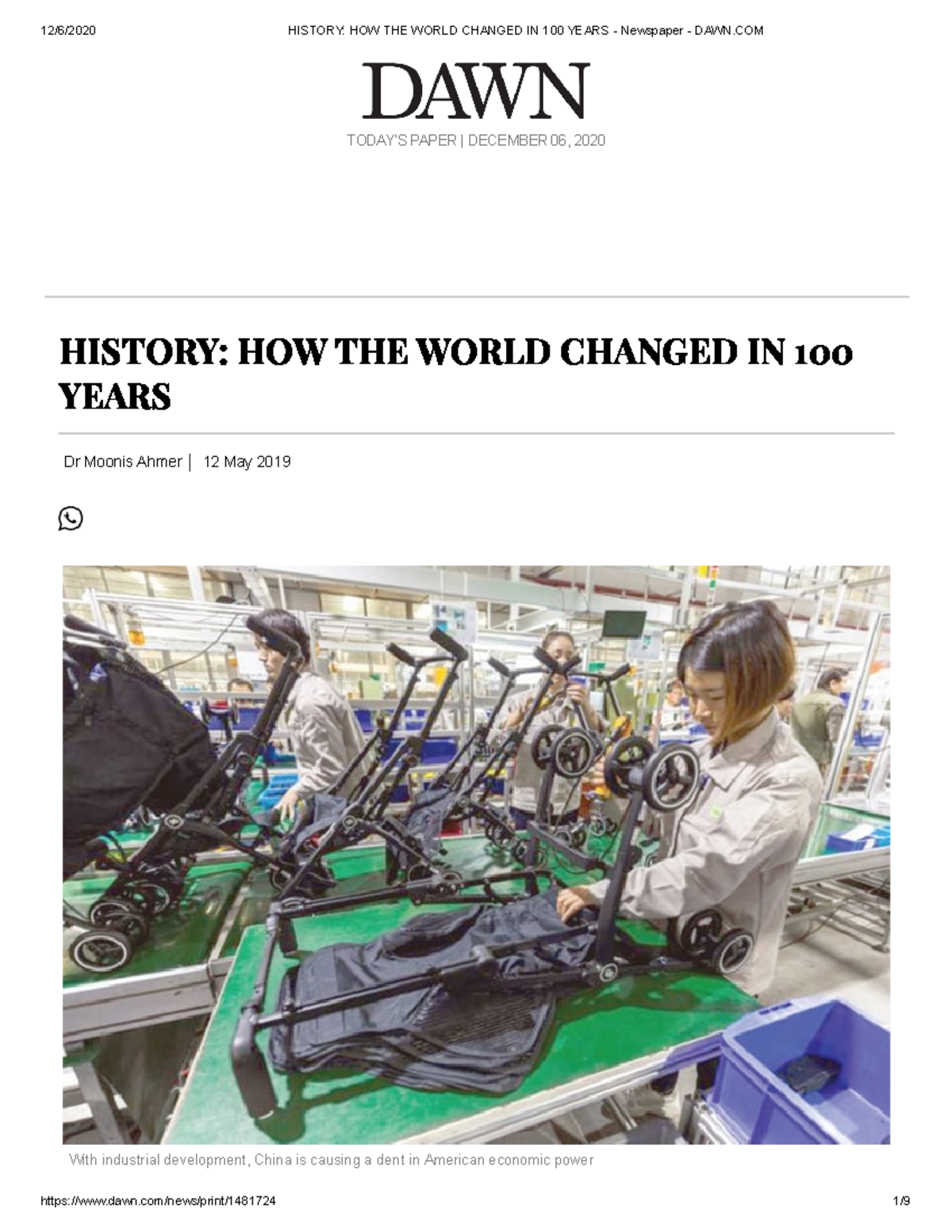 12/6/2020 HISTORY: HOW THE WORLD CHANGED IN 100 YEARS - Newspaper - DAWN.COM

DAWN

TODAY'S PAPER | DECEMBER 06, 2020

HISTORY: HOW THE WORLD CHANGED IN 100 YEARS

Dr Moonis Ahmer | 12 May 2019

With industrial development, China is causing a dent in American economic power

https://www.dawn.com/news/print/1481724 1/9